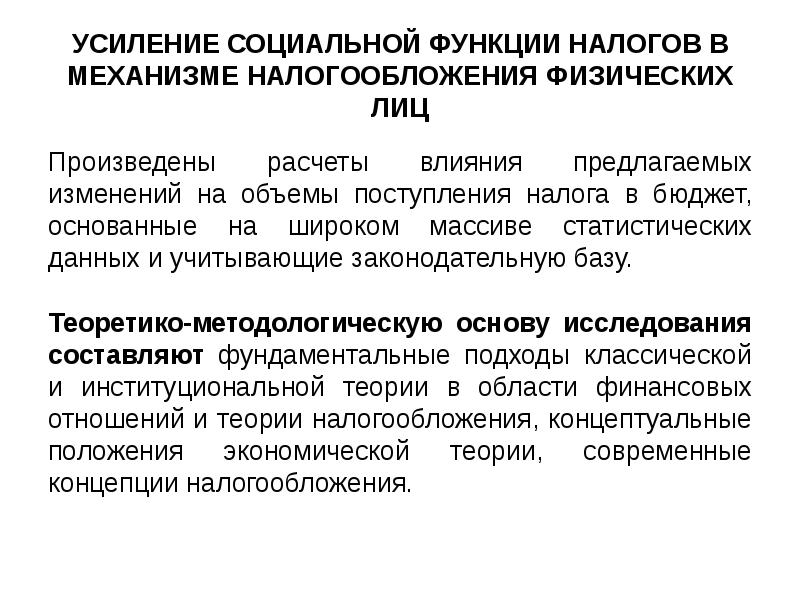 УСИЛЕНИЕ СОЦИАЛЬНОЙ ФУНКЦИИ НАЛОГОВ В МЕХАНИЗМЕ НАЛОГООБЛОЖЕНИЯ ФИЗИЧЕСКИХ ЛИЦ

Произведены расчеты влияния предлагаемых изменений на объемы поступления налога в бюджет, основанные на широком массиве статистических данных и учитывающие законодательную базу.

Теоретико-методологическую основу исследования составляют фундаментальные подходы классической и институциональной теории в области финансовых отношений и теории налогообложения, концептуальные положения экономической теории, современные концепции налогообложения.